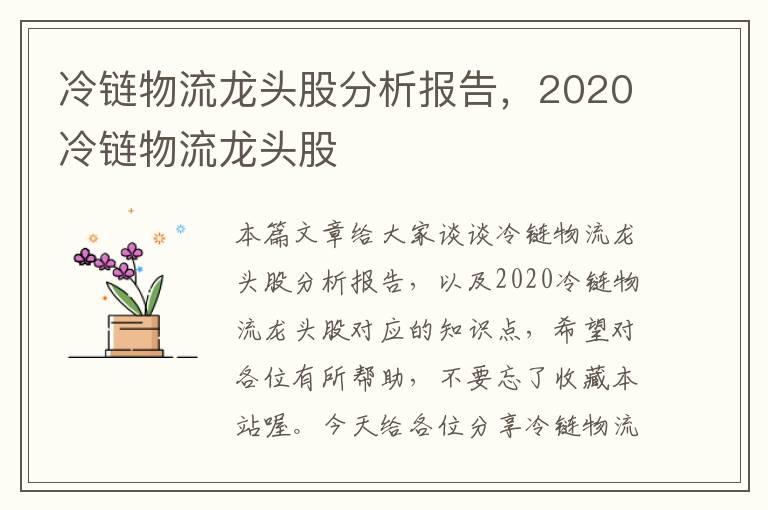 冷链物流龙头股分析报告，2020冷链物流龙头股

本篇文章给大家谈谈冷链物流龙头股分析报告，以及2020冷链物流龙头股对应的知识点，希望对各位有所帮助，不要忘了收藏本站喔。今天给各位分享冷链物流